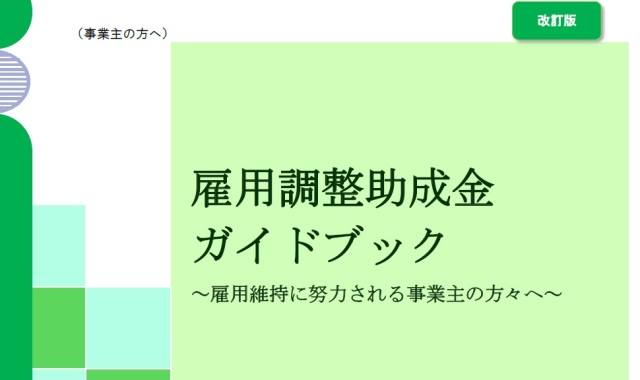 （事業主の方へ）

改訂版

雇用調整助成金
ガイドブック
～雇用維持に努力される事業主の方々へ～